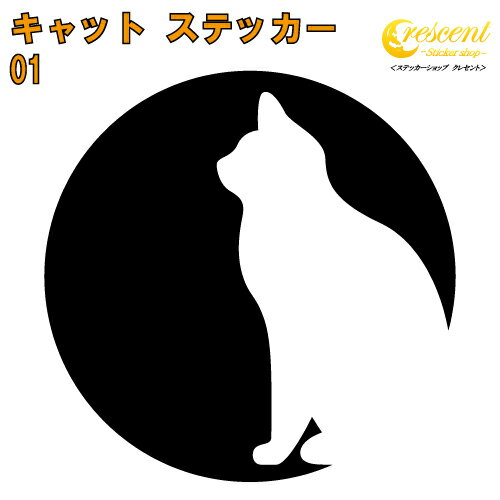 キャット ステッカー
01

Crescent
-Sticker shop-
<ステッカーショップ クレセント>